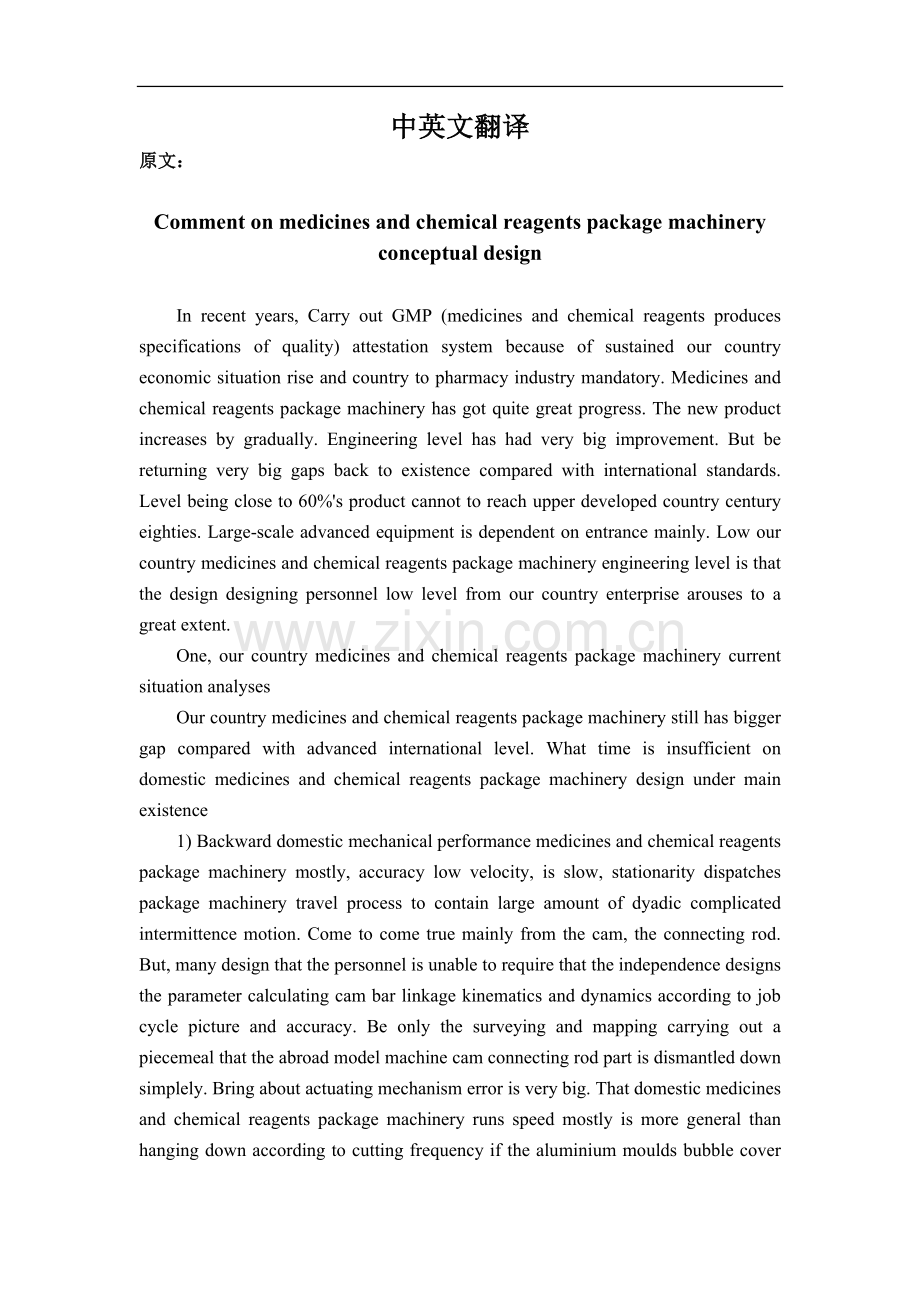 中英文翻译

原文：

Comment on medicines and chemical reagents package machinery conceptual design

In recent years, Carry out GMP (medicines and chemical reagents produces specifications of quality) attestation system because of sustained our country economic situation rise and country to pharmacy industry mandatory. Medicines and chemical reagents package machinery has got quite great progress. The new product increases by gradually. Engineering level has had very big improvement. But be returning very big gaps back to existence compared with international standards. Level being close to 60%'s product cannot to reach upper developed country century eighties. Large-scale advanced equipment is dependent on entrance mainly. Low our country medicines and chemical reagents package machinery engineering level is that the design designing personnel low level from our country enterprise arouses to a great extent.

One, our country medicines and chemical reagents package machinery current situation analyses

Our country medicines and chemical reagents package machinery still has bigger gap compared with advanced international level. What time is insufficient on domestic medicines and chemical reagents package machinery design under main existence

1) Backward domestic mechanical performance medicines and chemical reagents package machinery mostly, accuracy low velocity, is slow, stationarity dispatches package machinery travel process to contain large amount of dyadic complicated intermittence motion. Come to come true mainly from the cam, the connecting rod. But, many design that the personnel is unable to require that the independence designs the parameter calculating cam bar linkage kinematics and dynamics according to job cycle picture and accuracy. Be only the surveying and mapping carrying out a piecemeal that the abroad model machine cam connecting rod part is dismantled down simplely. Bring about actuating mechanism error is very big. That domestic medicines and chemical reagents package machinery runs speed mostly is more general than hanging down according to cutting frequency if the aluminium moulds bubble cover

www.zixin.com.cn